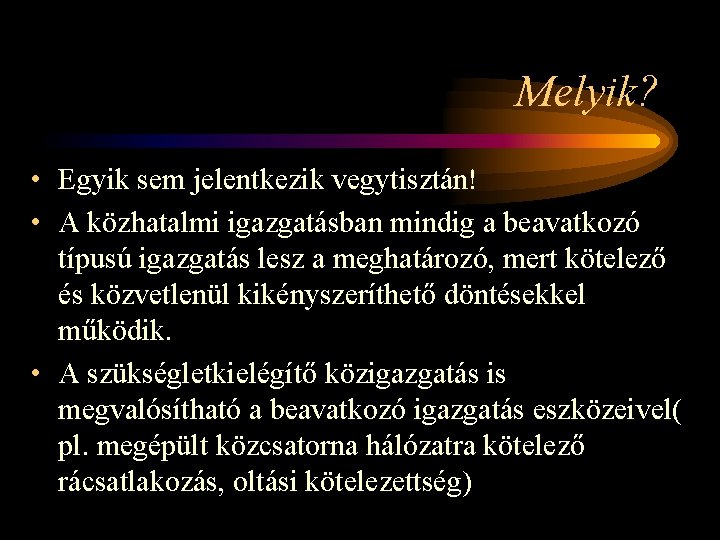 Melyik?

• Egyik sem jelentkezik vegytisztán!

• A közhatalmi igazgatásban mindig a beavatkozó típusú igazgatás lesz a meghatározó, mert kötelező és közvetlenül kikényszeríthető döntésekkel működik.

• A szükségletkielégítő közigazgatás is megvalósítható a beavatkozó igazgatás eszközeivel( pl. megépült közcsatorna hálózatra kötelező rácsatlakozás, oltási kötelezettség)